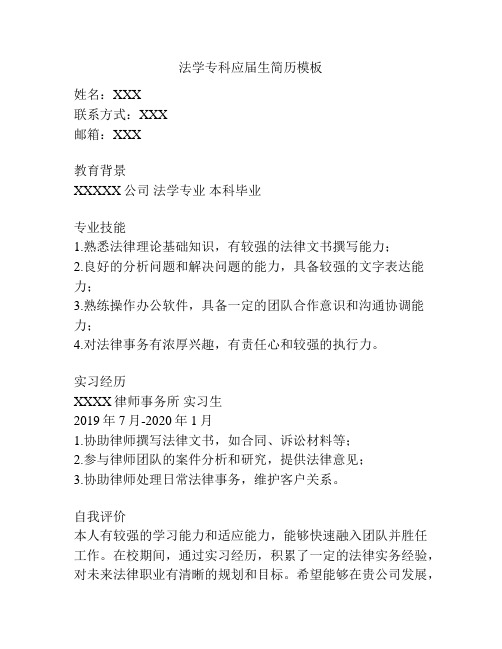 法学专科应届生简历模板

姓名：XXX
联系方式：XXX
邮箱：XXX

教育背景
XXXXX 公司 法学专业 本科毕业

专业技能
1.熟悉法律理论基础知识，有较强的法律文书撰写能力；
2.良好的分析问题和解决问题的能力，具备较强的文字表达能力；
3.熟练操作办公软件，具备一定的团队合作意识和沟通协调能力；
4.对法律事务有浓厚兴趣，有责任心和较强的执行力。

实习经历
XXXX 律师事务所 实习生
2019 年 7 月-2020 年 1 月
1.协助律师撰写法律文书，如合同、诉讼材料等；
2.参与律师团队的案件分析和研究，提供法律意见；
3.协助律师处理日常法律事务，维护客户关系。

自我评价
本人有较强的学习能力和适应能力，能够快速融入团队并胜任工作。在校期间，通过实习经历，积累了一定的法律实务经验，对未来法律职业有清晰的规划和目标。希望能够在贵公司发展，